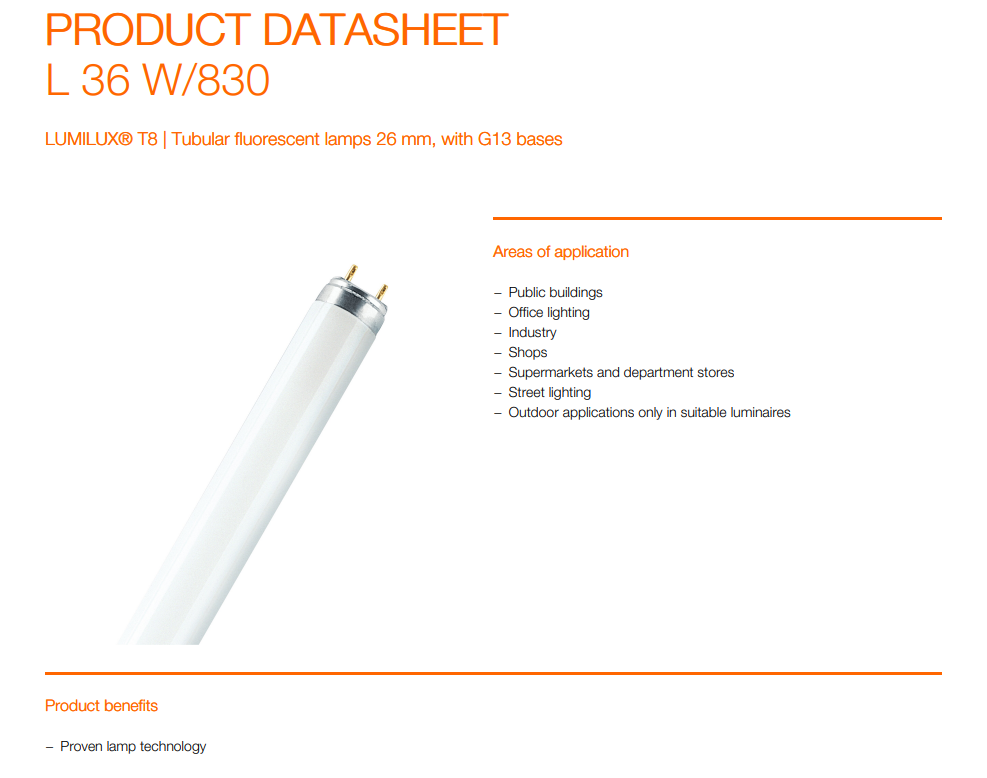 PRODUCT DATASHEET
L 36 W/830

LUMILUX® T8 | Tubular fluorescent lamps 26 mm, with G13 bases

Areas of application

– Public buildings
– Office lighting
– Industry
– Shops
– Supermarkets and department stores
– Street lighting
– Outdoor applications only in suitable luminaires

Product benefits

– Proven lamp technology